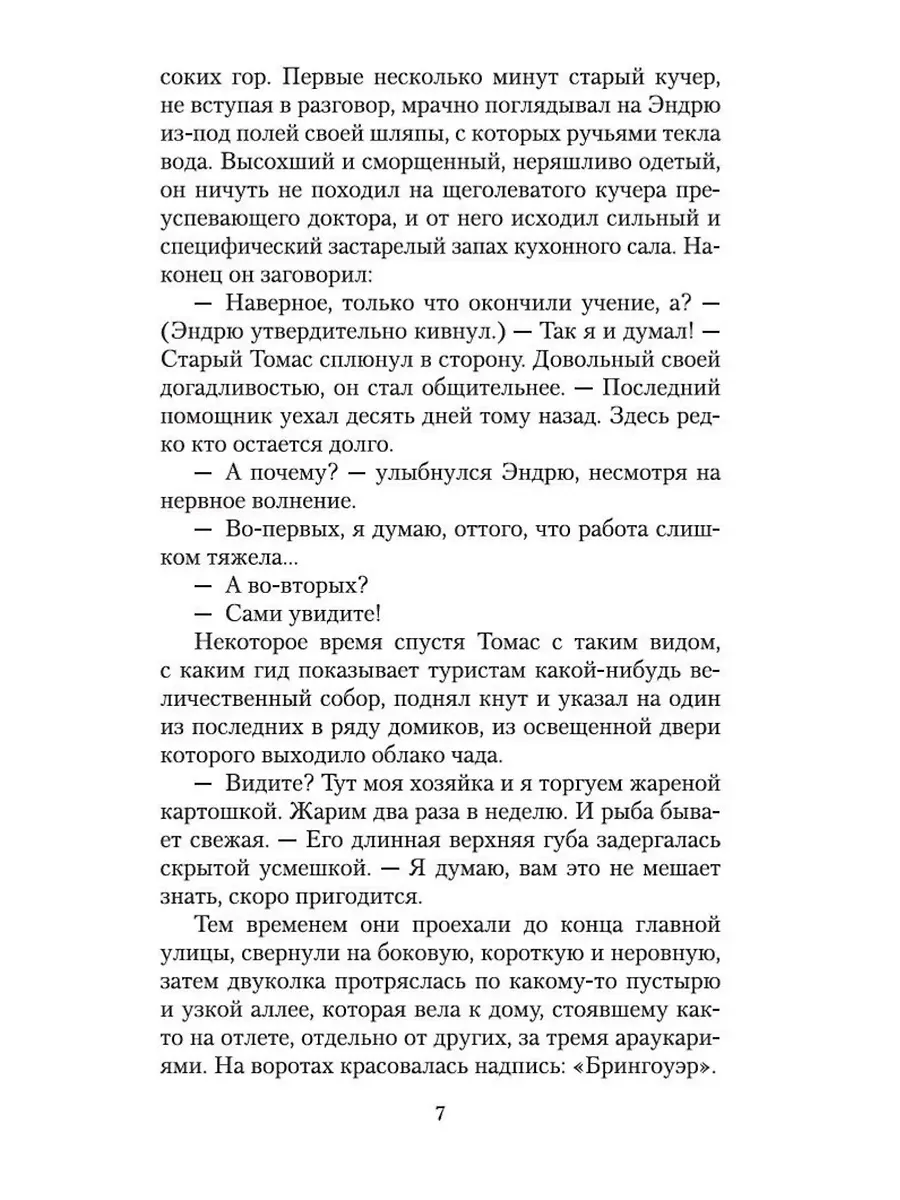 соких гор. Первые несколько минут старый кучер, не вступая в разговор, мрачно поглядывал на Эндрю из-под полей своей шляпы, с которых ручьями текла вода. Высохший и сморщенный, неряшливо одетый, он ничуть не походил на щеголеватого кучера преуспевающего доктора, и от него исходил сильный и специфический застарелый запах кухонного сала. Наконец он заговорил:

— Наверное, только что окончили учение, а? — (Эндрю утвердительно кивнул.) — Так я и думал! — Старый Томас сплюнул в сторону. Довольный своей догадливостью, он стал общительнее. — Последний помощник уехал десять дней тому назад. Здесь редко кто остается долго.

— А почему? — улыбнулся Эндрю, несмотря на нервное волнение.

— Во-первых, я думаю, оттого, что работа слишком тяжела...

— А во-вторых?

— Сами увидите!

Некоторое время спустя Томас с таким видом, с каким гид показывает туристам какой-нибудь величественный собор, поднял кнут и указал на один из последних в ряду домиков, из освещенной двери которого выходило облако чада.

— Видите? Тут моя хозяйка и я торгуем жареной картошкой. Жарим два раза в неделю. И рыба бывает свежая. — Его длинная верхняя губа задергалась скрытой усмешкой. — Я думаю, вам это не мешает знать, скоро пригодится.

Тем временем они проехали до конца главной улицы, свернули на боковую, короткую и неровную, затем двуколка протряслась по какому-то пустырю и узкой аллее, которая вела к дому, стоявшему както на отлете, отдельно от других, за тремя араукариями. На воротах красовалась надпись: «Брингоуэр».

7